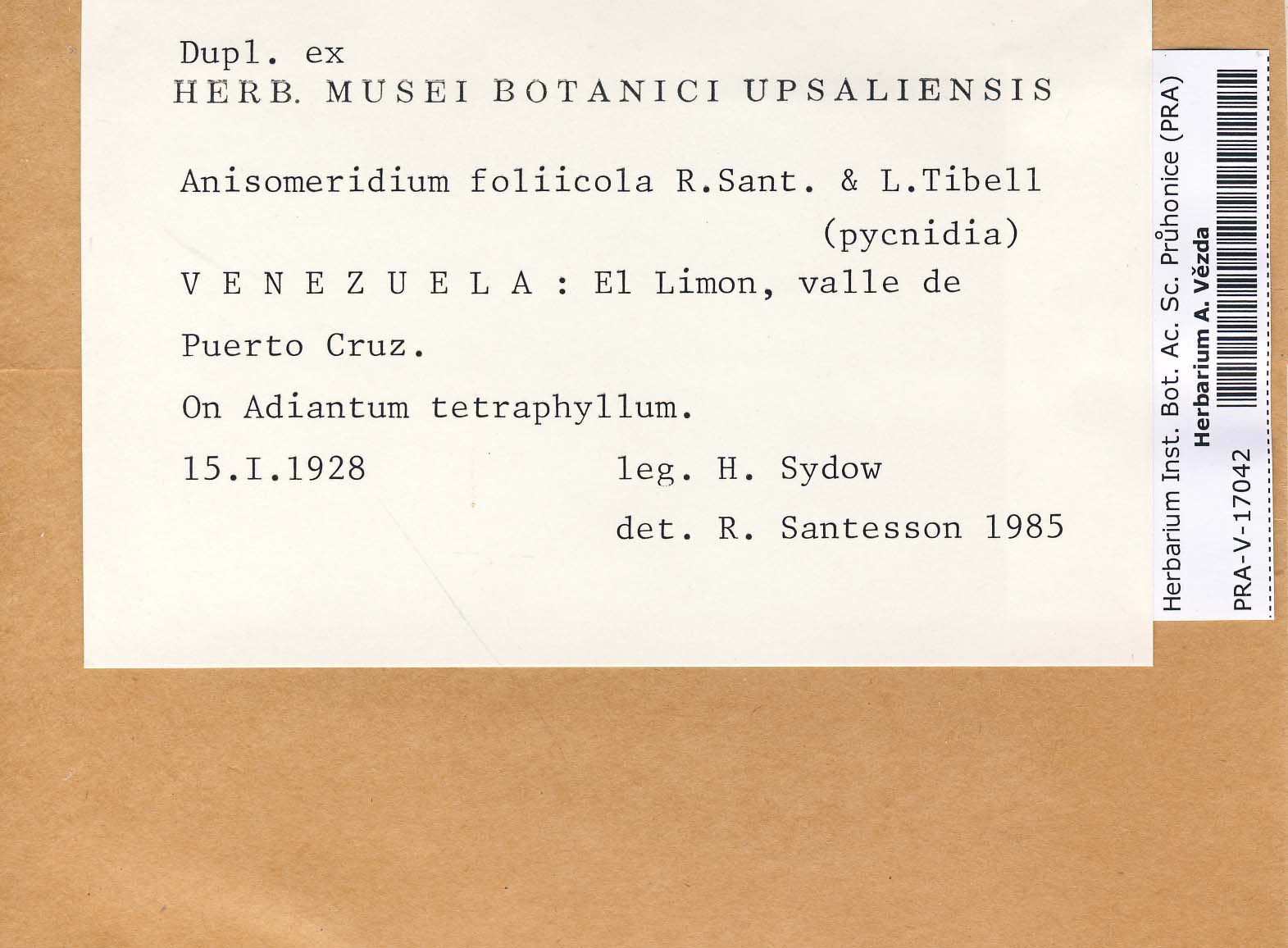 Dupl. ex
HERB. MUSEI BOTANICI UPSALIENSIS

Anisomeridium foliicola R.Sant. & L.Tibell
(pycnidia)

V E N E Z U E L A : El Limon, valle de Puerto Cruz.

On Adiantum tetraphyllum.

15.I.1928 leg. H. Sydow

det. R. Santesson 1985

Herbarium Inst. Bot. Ac. Sc. Průhonice (PRA)
Herbarium A. Vězda
PRA-V-17042